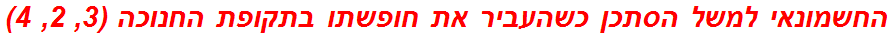 החשמונאי למשל הסתכן כשהעביר את חופשתו בתקופת החנוכה (3, 2, 4)